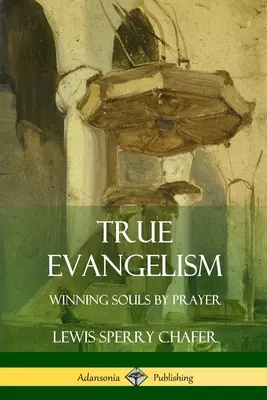 TRUE EVANGELISM

WINNING SOULS BY PRAYER

LEWIS SPERRY CHAFER

Adansonia Publishing